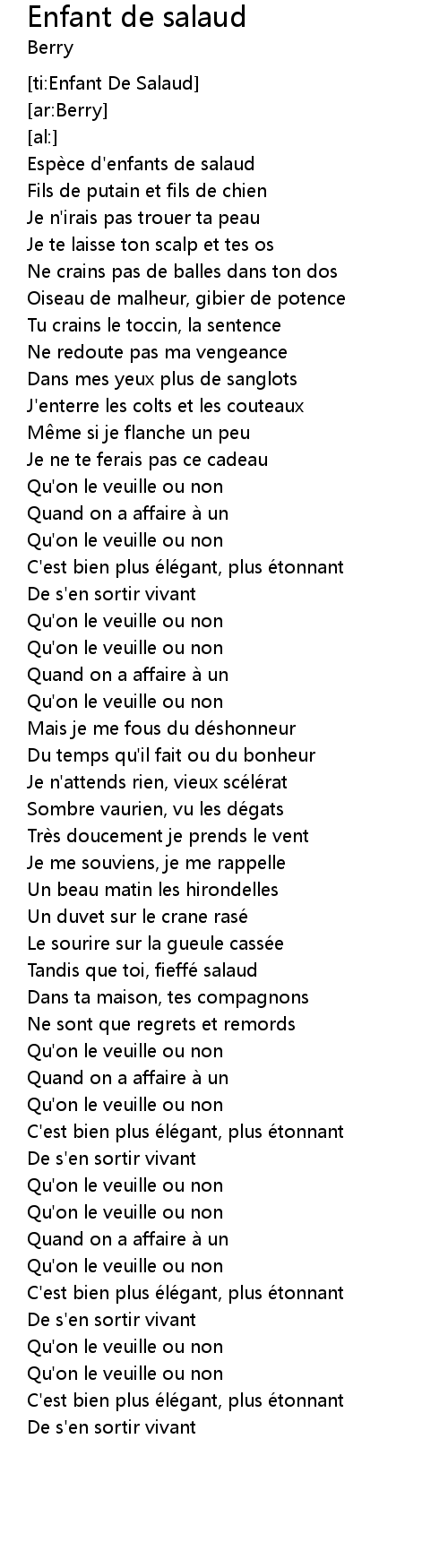 Enfant de salaud
Berry

[ti:Enfant De Salaud]
[ar:Berry]
[al:]
Espèce d'enfants de salaud
Fils de putain et fils de chien
Je n'irais pas trouer ta peau
Je te laisse ton scalp et tes os
Ne crains pas de balles dans ton dos
Oiseau de malheur, gibier de potence
Tu crains le toccin, la sentence
Ne redoute pas ma vengeance
Dans mes yeux plus de sanglots
J'enterre les colts et les couteaux
Même si je flanche un peu
Je ne te ferais pas ce cadeau
Qu'on le veuille ou non
Quand on a affaire à un
Qu'on le veuille ou non
C'est bien plus élégant, plus étonnant
De s'en sortir vivant
Qu'on le veuille ou non
Qu'on le veuille ou non
Quand on a affaire à un
Qu'on le veuille ou non
Mais je me fous du déshonneur
Du temps qu'il fait ou du bonheur
Je n'attends rien, vieux scélérat
Sombre vaurien, vu les dégats
Très doucement je prends le vent
Je me souviens, je me rappelle
Un beau matin les hirondelles
Un duvet sur le crane rasé
Le sourire sur la gueule cassée
Tandis que toi, fieffé salaud
Dans ta maison, tes compagnons
Ne sont que regrets et remords
Qu'on le veuille ou non
Quand on a affaire à un
Qu'on le veuille ou non
C'est bien plus élégant, plus étonnant
De s'en sortir vivant
Qu'on le veuille ou non
Qu'on le veuille ou non
Quand on a affaire à un
Qu'on le veuille ou non
C'est bien plus élégant, plus étonnant
De s'en sortir vivant
Qu'on le veuille ou non
Qu'on le veuille ou non
C'est bien plus élégant, plus étonnant
De s'en sortir vivant